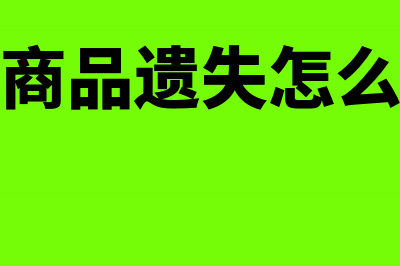 商品遗失怎么